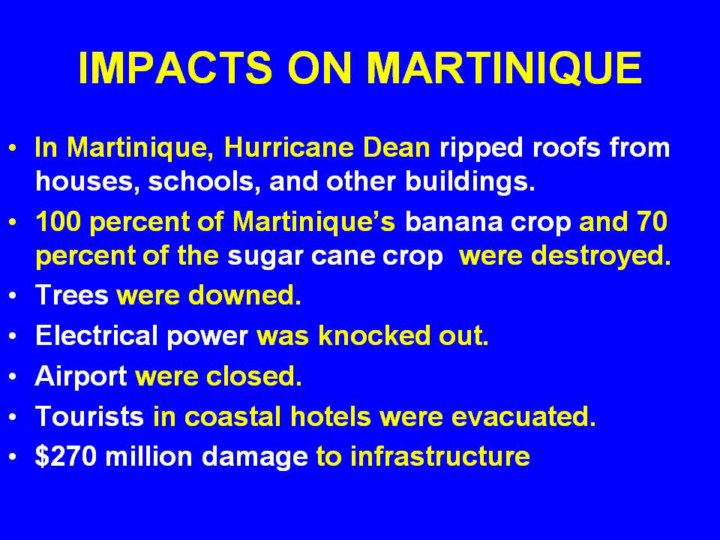 IMPACTS ON MARTINIQUE

• In Martinique, Hurricane Dean ripped roofs from houses, schools, and other buildings.
• 100 percent of Martinique's banana crop and 70 percent of the sugar cane crop were destroyed.
• Trees were downed.
• Electrical power was knocked out.
• Airport were closed.
• Tourists in coastal hotels were evacuated.
• $270 million damage to infrastructure